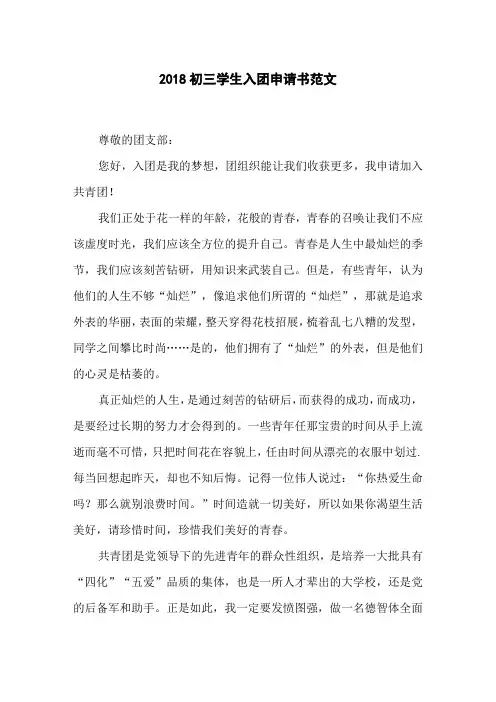 2018 初三学生入团申请书范文

尊敬的团支部：

您好，入团是我的梦想，团组织能让我们收获更多，我申请加入共青团！

我们正处于花一样的年龄，花般的青春，青春的召唤让我们不应该虚度时光，我们应该全方位的提升自己。青春是人生中最灿烂的季节，我们应该刻苦钻研，用知识来武装自己。但是，有些青年，认为他们的人生不够“灿烂”，像追求他们所谓的“灿烂”，那就是追求外表的华丽，表面的荣耀，整天穿得花枝招展，梳着乱七八糟的发型，同学之间攀比时尚……是的，他们拥有了“灿烂”的外表，但是他们的心灵是枯萎的。

真正灿烂的人生，是通过刻苦的钻研后，而获得的成功，而成功，是要经过长期的努力才会得到的。一些青年任那宝贵的时间从手上流逝而毫不可惜，只把时间花在容貌上，任由时间从漂亮的衣服中划过.每当回想起昨天，却也不知后悔。记得一位伟人说过：“你热爱生命吗？那么就别浪费时间。”时间造就一切美好，所以如果你渴望生活美好，请珍惜时间，珍惜我们美好的青春。

共青团是党领导下的先进青年的群众性组织，是培养一大批具有“四化”“五爱”品质的集体，也是一所人才辈出的大学校，还是党的后备军和助手。正是如此，我一定要发愤图强，做一名德智体全面